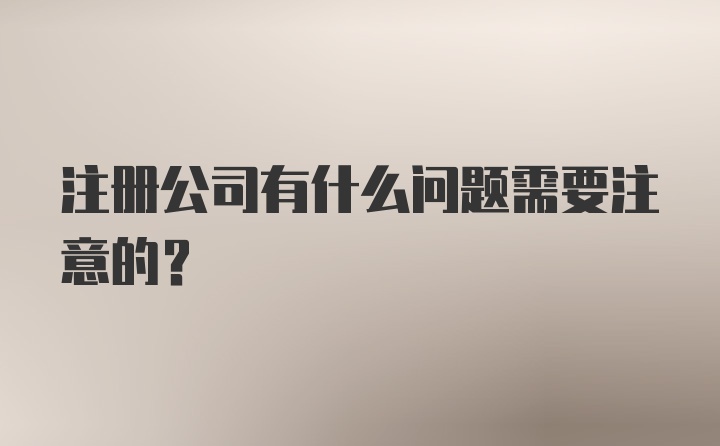 注册公司有什么问题需要注意的？